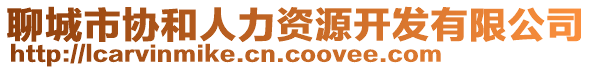 聊城市协和人力资源开发有限公司
http://lcarvinmike.cn.coovee.com